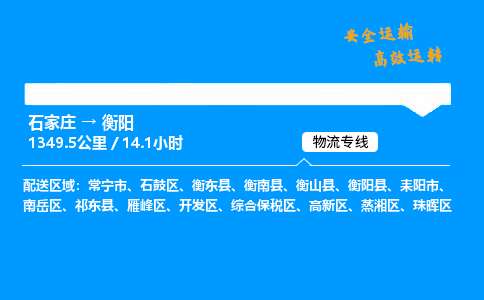 安全运输
高效运转

石家庄 → 衡阳
1349.5公里 / 14.1小时

物流专线

配送区域：常宁市、石鼓区、衡东县、衡南县、衡山县、衡阳县、耒阳市、南岳区、祁东县、雁峰区、开发区、综合保税区、高新区、蒸湘区、珠晖区